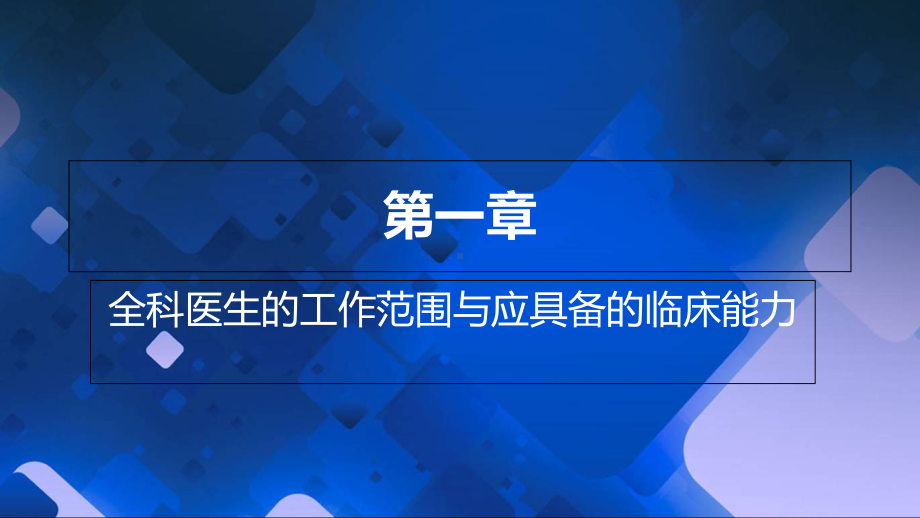 第一章

全科医生的工作范围与应具备的临床能力